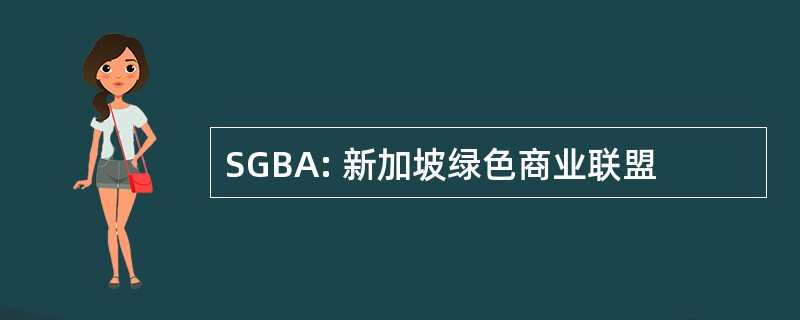 SGBA: 新加坡绿色商业联盟